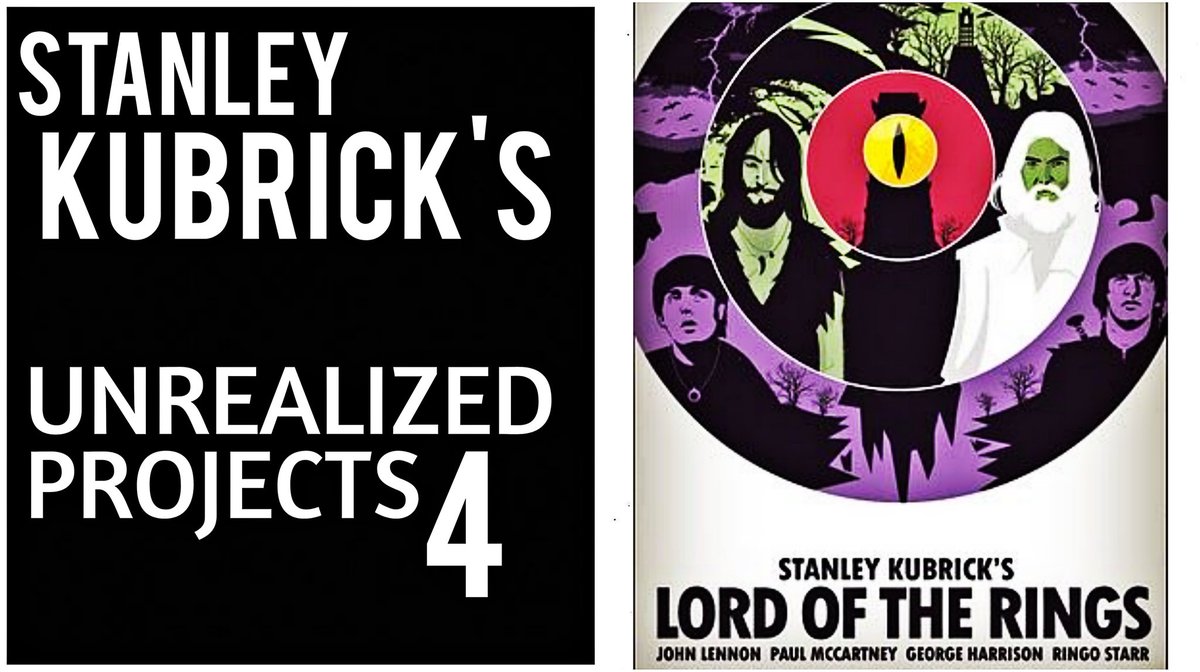 STANLEY KUBRICK'S

UNREALIZED PROJECTS 4

STANLEY KUBRICK'S
LORD OF THE RINGS
JOHN LENNON PAUL MCCARTNEY GEORGE HARRISON RINGO STARR